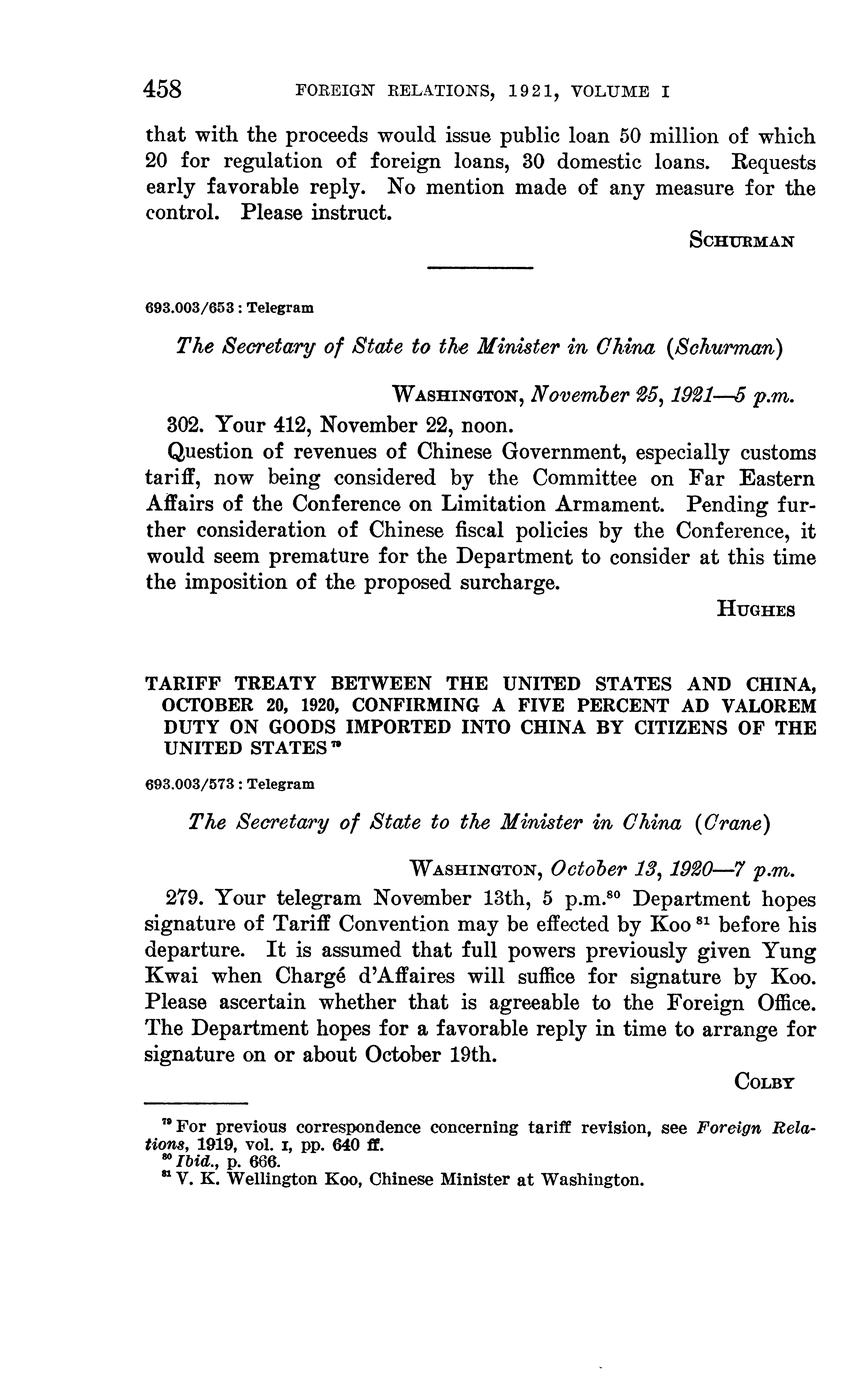 458 FOREIGN RELATIONS, 1921, VOLUME I

that with the proceeds would issue public loan 50 million of which 20 for regulation of foreign loans, 30 domestic loans. Requests early favorable reply. No mention made of any measure for the control. Please instruct.

SCHURMAN

693.003/653 : Telegram

The Secretary of State to the Minister in China (Schurman)

WASHINGTON, November 25, 1921—5 p.m.

302. Your 412, November 22, noon.

Question of revenues of Chinese Government, especially customs tariff, now being considered by the Committee on Far Eastern Affairs of the Conference on Limitation Armament. Pending further consideration of Chinese fiscal policies by the Conference, it would seem premature for the Department to consider at this time the imposition of the proposed surcharge.

HUGHES

TARIFF TREATY BETWEEN THE UNITED STATES AND CHINA, OCTOBER 20, 1920, CONFIRMING A FIVE PERCENT AD VALOREM DUTY ON GOODS IMPORTED INTO CHINA BY CITIZENS OF THE UNITED STATES $^{79}$

693.003/573 : Telegram

The Secretary of State to the Minister in China (Crane)

WASHINGTON, October 13, 1920—7 p.m.

279. Your telegram November 13th, 5 p.m.$^{80}$ Department hopes signature of Tariff Convention may be effected by Koo $^{81}$ before his departure. It is assumed that full powers previously given Yung Kwai when Chargé d'Affaires will suffice for signature by Koo. Please ascertain whether that is agreeable to the Foreign Office. The Department hopes for a favorable reply in time to arrange for signature on or about October 19th.

COLBY

$^{79}$ For previous correspondence concerning tariff revision, see Foreign Relations, 1919, vol. I, pp. 640 ff.
$^{80}$ Ibid., p. 666.
$^{81}$ V. K. Wellington Koo, Chinese Minister at Washington.